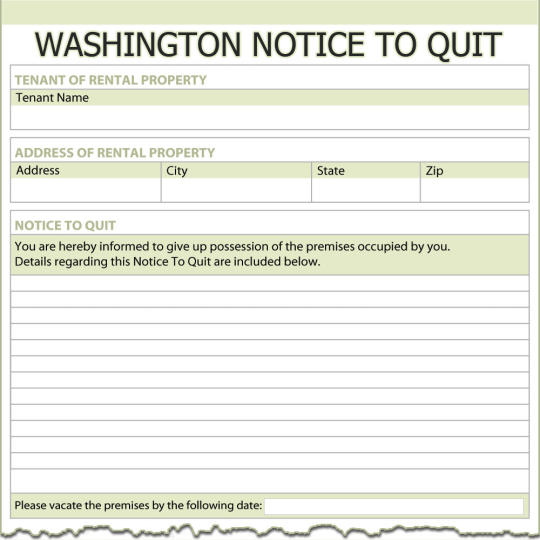 WASHINGTON NOTICE TO QUIT

TENANT OF RENTAL PROPERTY

Tenant Name

ADDRESS OF RENTAL PROPERTY

| Address | City | State | Zip |
|---|---|---|---|
| | | | |

NOTICE TO QUIT

You are hereby informed to give up possession of the premises occupied by you. Details regarding this Notice To Quit are included below.

Please vacate the premises by the following date: